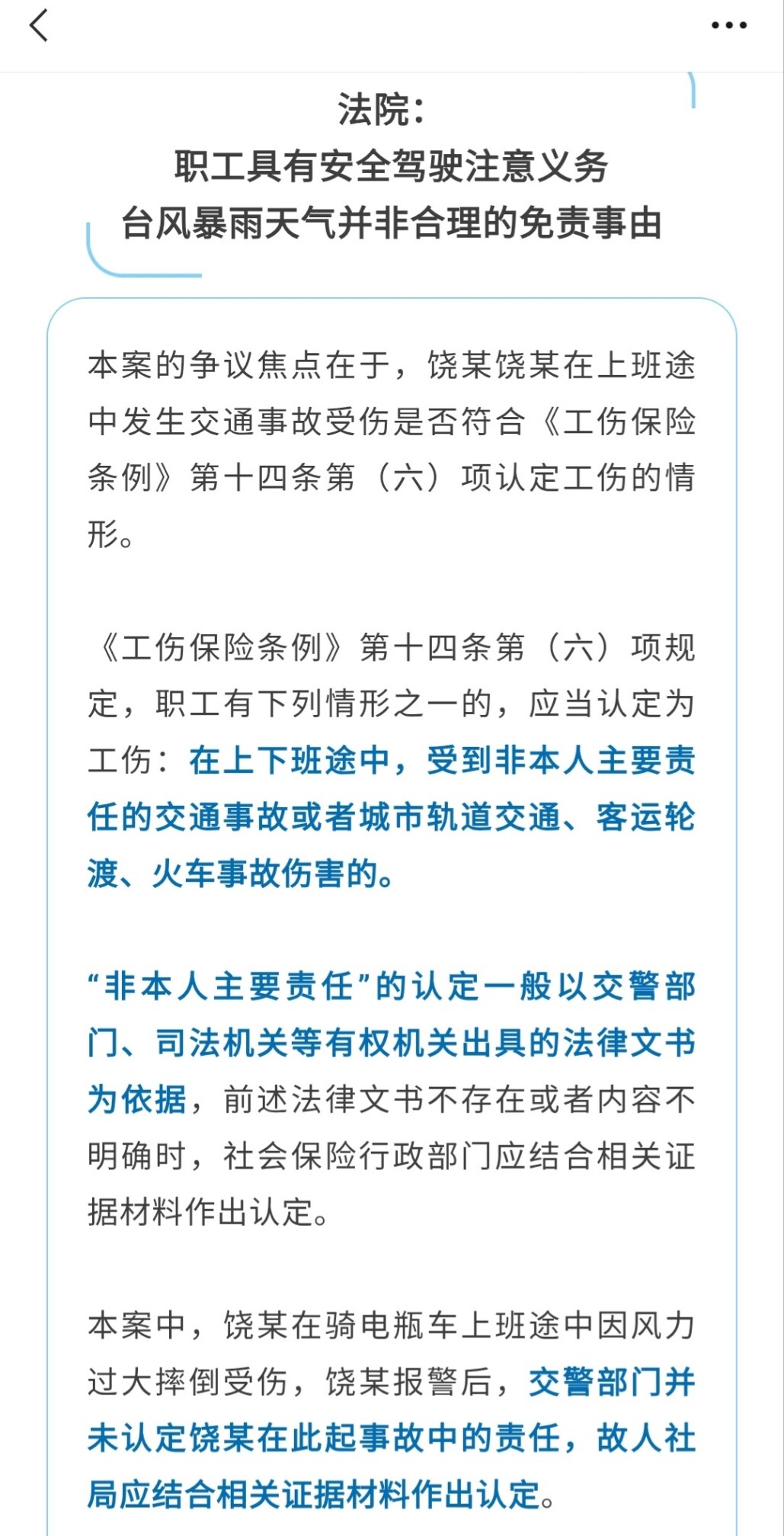 法院：
职工具有安全驾驶注意义务
台风暴雨天气并非合理的免责事由

本案的争议焦点在于，饶某饶某在上班途中发生交通事故受伤是否符合《工伤保险条例》第十四条第（六）项认定工伤的情形。

《工伤保险条例》第十四条第（六）项规定，职工有下列情形之一的，应当认定为工伤：在上下班途中，受到非本人主要责任的交通事故或者城市轨道交通、客运轮渡、火车事故伤害的。

“非本人主要责任”的认定一般以交警部门、司法机关等有权机关出具的法律文书为依据，前述法律文书不存在或者内容不明确时，社会保险行政部门应结合相关证据材料作出认定。

本案中，饶某在骑电瓶车上班途中因风力过大摔倒受伤，饶某报警后，交警部门并未认定饶某在此起事故中的责任，故人社局应结合相关证据材料作出认定。